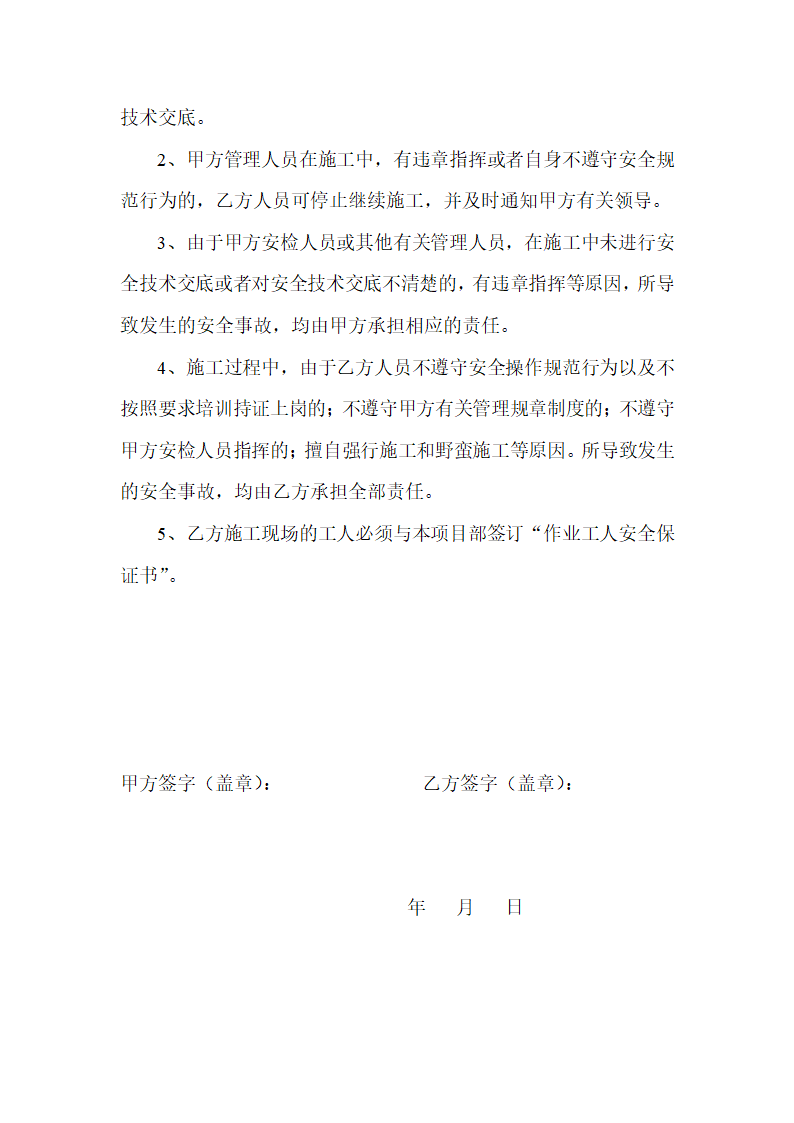 技术交底。

2、甲方管理人员在施工中，有违章指挥或者自身不遵守安全规范行为的，乙方人员可停止继续施工，并及时通知甲方有关领导。

3、由于甲方安检人员或其他有关管理人员，在施工中未进行安全技术交底或者对安全技术交底不清楚的，有违章指挥等原因，所导致发生的安全事故，均由甲方承担相应的责任。

4、施工过程中，由于乙方人员不遵守安全操作规范行为以及不按照要求培训持证上岗的；不遵守甲方有关管理规章制度的；不遵守甲方安检人员指挥的；擅自强行施工和野蛮施工等原因。所导致发生的安全事故，均由乙方承担全部责任。

5、乙方施工现场的工人必须与本项目部签订“作业工人安全保证书”。

甲方签字（盖章）：

乙方签字（盖章）：

年 月 日